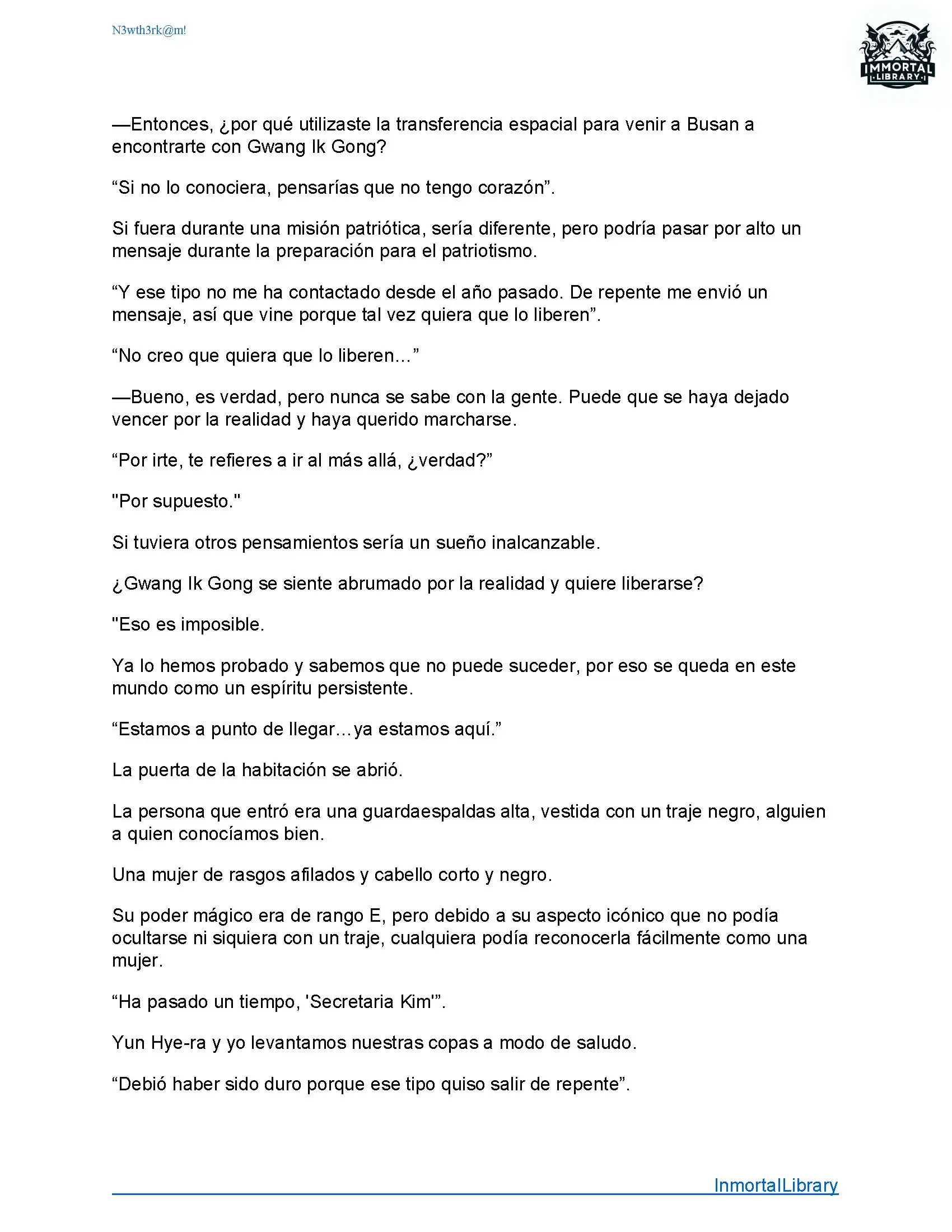 N3wth3rk@m!

IMMORTAL LIBRARY

—Entonces, ¿por qué utilizaste la transferencia espacial para venir a Busan a encontrarte con Gwang Ik Gong?

“Si no lo conociera, pensarías que no tengo corazón”.

Si fuera durante una misión patriótica, sería diferente, pero podría pasar por alto un mensaje durante la preparación para el patriotismo.

“Y ese tipo no me ha contactado desde el año pasado. De repente me envió un mensaje, así que vine porque tal vez quiera que lo liberen”.

“No creo que quiera que lo liberen…”

—Bueno, es verdad, pero nunca se sabe con la gente. Puede que se haya dejado vencer por la realidad y haya querido marcharse.

“Por irte, te refieres a ir al más allá, ¿verdad?”

"Por supuesto."

Si tuviera otros pensamientos sería un sueño inalcanzable.

¿Gwang Ik Gong se siente abrumado por la realidad y quiere liberarse?

"Eso es imposible.

Ya lo hemos probado y sabemos que no puede suceder, por eso se queda en este mundo como un espíritu persistente.

“Estamos a punto de llegar…ya estamos aquí.”

La puerta de la habitación se abrió.

La persona que entró era una guardaespaldas alta, vestida con un traje negro, alguien a quien conocíamos bien.

Una mujer de rasgos afilados y cabello corto y negro.

Su poder mágico era de rango E, pero debido a su aspecto icónico que no podía ocultarse ni siquiera con un traje, cualquiera podía reconocerla fácilmente como una mujer.

“Ha pasado un tiempo, 'Secretaria Kim'”.

Yun Hye-ra y yo levantamos nuestras copas a modo de saludo.

“Debió haber sido duro porque ese tipo quiso salir de repente”.

InmortalLibrary